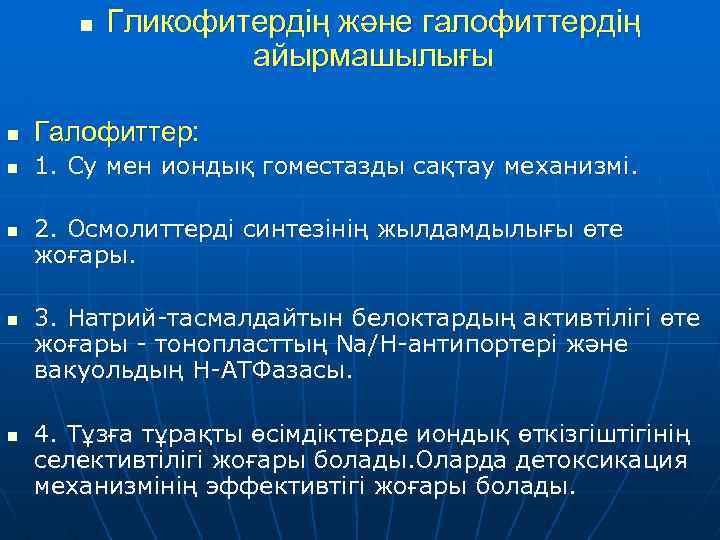 Гликофитердің және галофиттердің айырмашылығы

Галофиттер:

1. Су мен иондық гоместазды сақтау механизмі.

2. Осмолиттерді синтезінің жылдамдылығы өте жоғары.

3. Натрий-тасмалдайтын белоктардың активтілігі өте жоғары - тонопласттың Na/H-антипортері және вакуольдың Н-АТФазасы.

4. Тұзға тұрақты өсімдіктерде иондық өткізгіштігінің селективтілігі жоғары болады.Оларда детоксикация механизмінің эффективтігі жоғары болады.